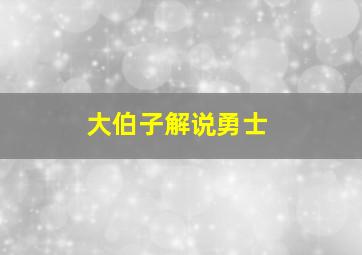 大伯子解说勇士